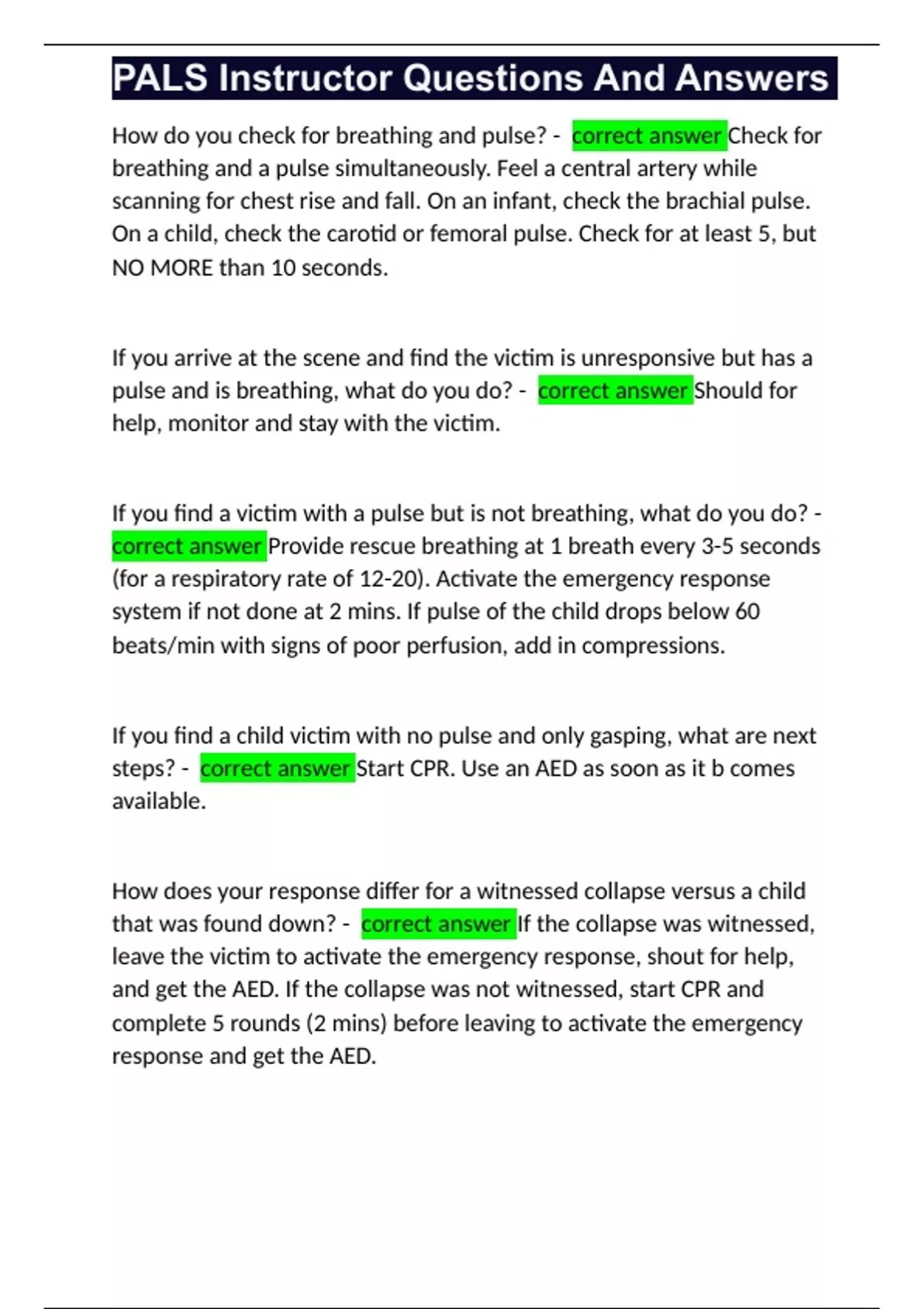 PALS Instructor Questions And Answers

How do you check for breathing and pulse? - correct answer Check for breathing and a pulse simultaneously. Feel a central artery while scanning for chest rise and fall. On an infant, check the brachial pulse. On a child, check the carotid or femoral pulse. Check for at least 5, but NO MORE than 10 seconds.

If you arrive at the scene and find the victim is unresponsive but has a pulse and is breathing, what do you do? - correct answer Should for help, monitor and stay with the victim.

If you find a victim with a pulse but is not breathing, what do you do? - correct answer Provide rescue breathing at 1 breath every 3-5 seconds (for a respiratory rate of 12-20). Activate the emergency response system if not done at 2 mins. If pulse of the child drops below 60 beats/min with signs of poor perfusion, add in compressions.

If you find a child victim with no pulse and only gasping, what are next steps? - correct answer Start CPR. Use an AED as soon as it b comes available.

How does your response differ for a witnessed collapse versus a child that was found down? - correct answer If the collapse was witnessed, leave the victim to activate the emergency response, shout for help, and get the AED. If the collapse was not witnessed, start CPR and complete 5 rounds (2 mins) before leaving to activate the emergency response and get the AED.